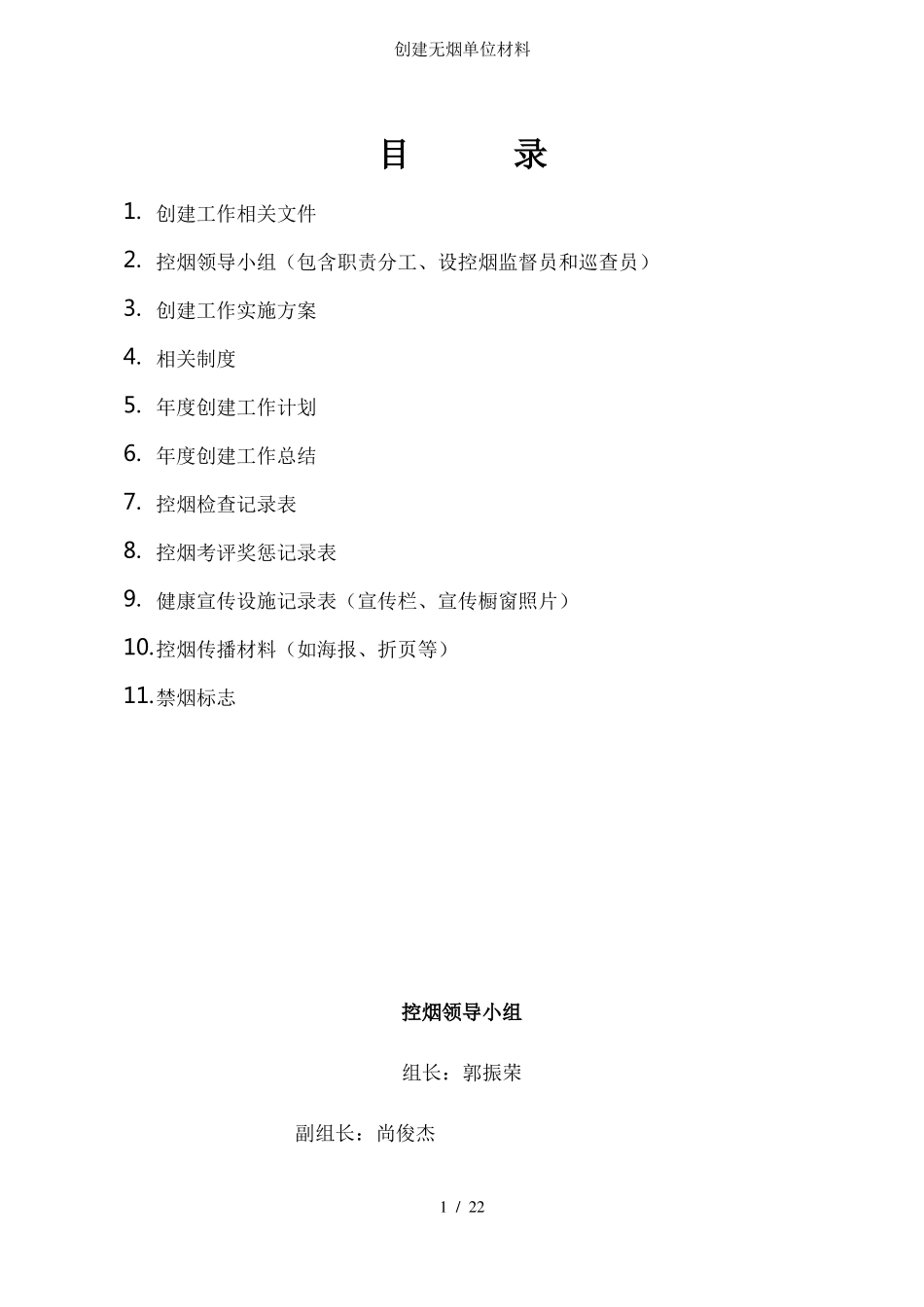 创建无烟单位材料

目 录

1. 创建工作相关文件

2. 控烟领导小组（包含职责分工、设控烟监督员和巡查员）

3. 创建工作实施方案

4. 相关制度

5. 年度创建工作计划

6. 年度创建工作总结

7. 控烟检查记录表

8. 控烟考评奖惩记录表

9. 健康宣传设施记录表（宣传栏、宣传橱窗照片）

10. 控烟传播材料（如海报、折页等）

11. 禁烟标志

控烟领导小组

组长：郭振荣

副组长：尚俊杰

1 / 22